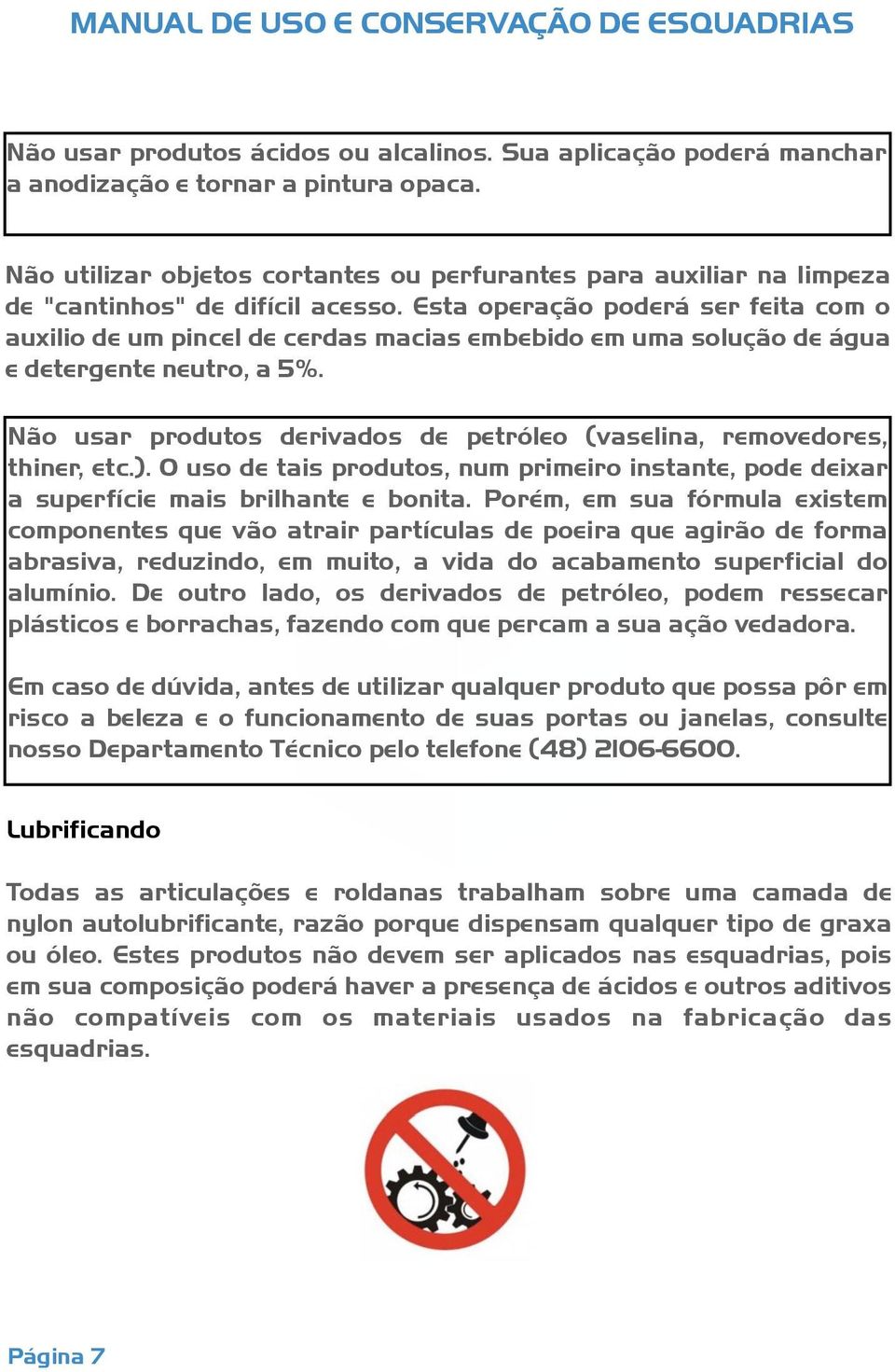 MANUAL DE USO E CONSERVAÇÃO DE ESQUADRIAS

Não usar produtos ácidos ou alcalinos. Sua aplicação poderá manchar a anodização e tornar a pintura opaca.

Não utilizar objetos cortantes ou perfurantes para auxiliar na limpeza de "cantinhos" de difícil acesso. Esta operação poderá ser feita com o auxilio de um pincel de cerdas macias embebido em uma solução de água e detergente neutro, a 5%.

Não usar produtos derivados de petróleo (vaselina, removedores, thiner, etc.). O uso de tais produtos, num primeiro instante, pode deixar a superfície mais brilhante e bonita. Porém, em sua fórmula existem componentes que vão atrair partículas de poeira que agirão de forma abrasiva, reduzindo, em muito, a vida do acabamento superficial do alumínio. De outro lado, os derivados de petróleo, podem ressecar plásticos e borrachas, fazendo com que percam a sua ação vedadora.

Em caso de dúvida, antes de utilizar qualquer produto que possa pôr em risco a beleza e o funcionamento de suas portas ou janelas, consulte nosso Departamento Técnico pelo telefone (48) 2106-6600.

Lubrificando

Todas as articulações e roldanas trabalham sobre uma camada de nylon autolubrificante, razão porque dispensam qualquer tipo de graxa ou óleo. Estes produtos não devem ser aplicados nas esquadrias, pois em sua composição poderá haver a presença de ácidos e outros aditivos não compatíveis com os materiais usados na fabricação das esquadrias.

Página 7